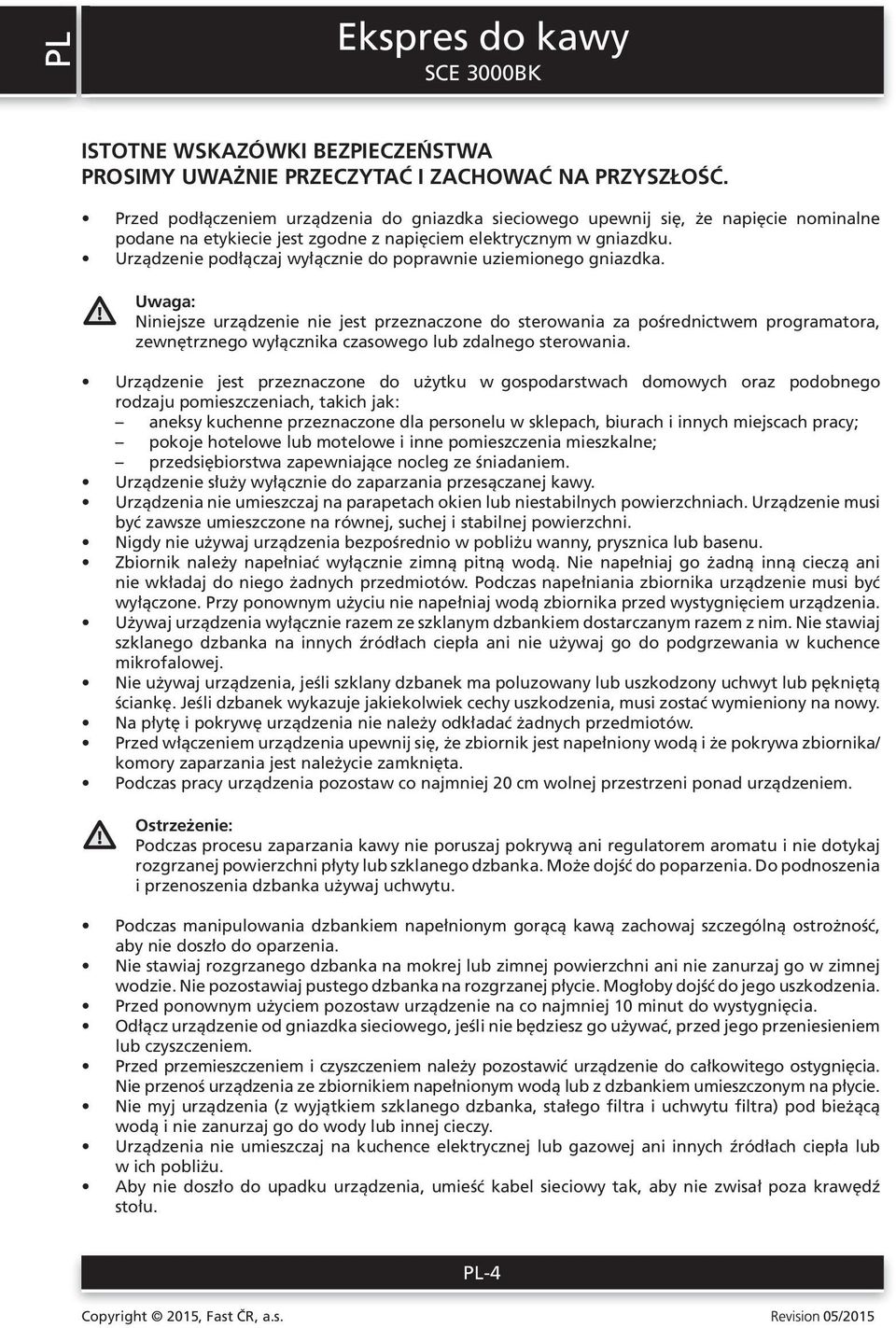 PL

Ekspres do kawy
SCE 3000BK

ISTOTNE WSKAZÓWKI BEZPIECZEŃSTWA
PROSIMY UWAŻNIE PRZECZYTAĆ I ZACHOWAĆ NA PRZYSZŁOŚĆ.

• Przed podłączeniem urządzenia do gniazdka sieciowego upewnij się, że napięcie nominalne podane na etykiecie jest zgodne z napięciem elektrycznym w gniazdku.
• Urządzenie podłączaj wyłącznie do poprawnie uziemionego gniazdka.

Uwaga:
Niniejsze urządzenie nie jest przeznaczone do sterowania za pośrednictwem programatora, zewnętrznego wyłącznika czasowego lub zdalnego sterowania.

• Urządzenie jest przeznaczone do użytku w gospodarstwach domowych oraz podobnego rodzaju pomieszczeniach, takich jak:
– aneksy kuchenne przeznaczone dla personelu w sklepach, biurach i innych miejscach pracy;
– pokoje hotelowe lub motelowe i inne pomieszczenia mieszkalne;
– przedsiębiorstwa zapewniające nocleg ze śniadaniem.
• Urządzenie służy wyłącznie do zaparzania przesączanej kawy.
• Urządzenia nie umieszczaj na parapetach okien lub niestabilnych powierzchniach. Urządzenie musi być zawsze umieszczone na równej, suchej i stabilnej powierzchni.
• Nigdy nie używaj urządzenia bezpośrednio w pobliżu wanny, prysznica lub basenu.
• Zbiornik należy napełniać wyłącznie zimną pitną wodą. Nie napełniaj go żadną inną cieczą ani nie wkładaj do niego żadnych przedmiotów. Podczas napełniania zbiornika urządzenie musi być wyłączone. Przy ponownym użyciu nie napełniaj wodą zbiornika przed wystygnięciem urządzenia.
• Używaj urządzenia wyłącznie razem ze szklanym dzbankiem dostarczanym razem z nim. Nie stawiaj szklanego dzbanka na innych źródłach ciepła ani nie używaj go do podgrzewania w kuchence mikrofalowej.
• Nie używaj urządzenia, jeśli szklany dzbanek ma poluzowany lub uszkodzony uchwyt lub pękniętą ściankę. Jeśli dzbanek wykazuje jakiekolwiek cechy uszkodzenia, musi zostać wymieniony na nowy.
• Na płytę i pokrywę urządzenia nie należy odkładać żadnych przedmiotów.
• Przed włączeniem urządzenia upewnij się, że zbiornik jest napełniony wodą i że pokrywa zbiornika/komory zaparzania jest należycie zamknięta.
• Podczas pracy urządzenia pozostaw co najmniej 20 cm wolnej przestrzeni ponad urządzeniem.

Ostrzeżenie:
Podczas procesu zaparzania kawy nie poruszaj pokrywą ani regulatorem aromatu i nie dotykaj rozgrzanej powierzchni płyty lub szklanego dzbanka. Może dojść do poparzenia. Do podnoszenia i przenoszenia dzbanka używaj uchwytu.

• Podczas manipulowania dzbankiem napełnionym gorącą kawą zachowaj szczególną ostrożność, aby nie doszło do oparzenia.
• Nie stawiaj rozgrzanego dzbanka na mokrej lub zimnej powierzchni ani nie zanurzaj go w zimnej wodzie. Nie pozostawiaj pustego dzbanka na rozgrzanej płycie. Mogłoby dojść do jego uszkodzenia.
• Przed ponownym użyciem pozostaw urządzenie na co najmniej 10 minut do wystygnięcia.
• Odłącz urządzenie od gniazdka sieciowego, jeśli nie będziesz go używać, przed jego przeniesieniem lub czyszczeniem.
• Przed przemieszczeniem i czyszczeniem należy pozostawić urządzenie do całkowitego ostygnięcia. Nie przenoś urządzenia ze zbiornikiem napełnionym wodą lub z dzbankiem umieszczonym na płycie.
• Nie myj urządzenia (z wyjątkiem szklanego dzbanka, stałego filtra i uchwytu filtra) pod bieżącą wodą i nie zanurzaj go do wody lub innej cieczy.
• Urządzenia nie umieszczaj na kuchence elektrycznej lub gazowej ani innych źródłach ciepła lub w ich pobliżu.
• Aby nie doszło do upadku urządzenia, umieść kabel sieciowy tak, aby nie zwisał poza krawędź stołu.

PL-4

Copyright © 2015, Fast ČR, a.s.
Revision 05/2015